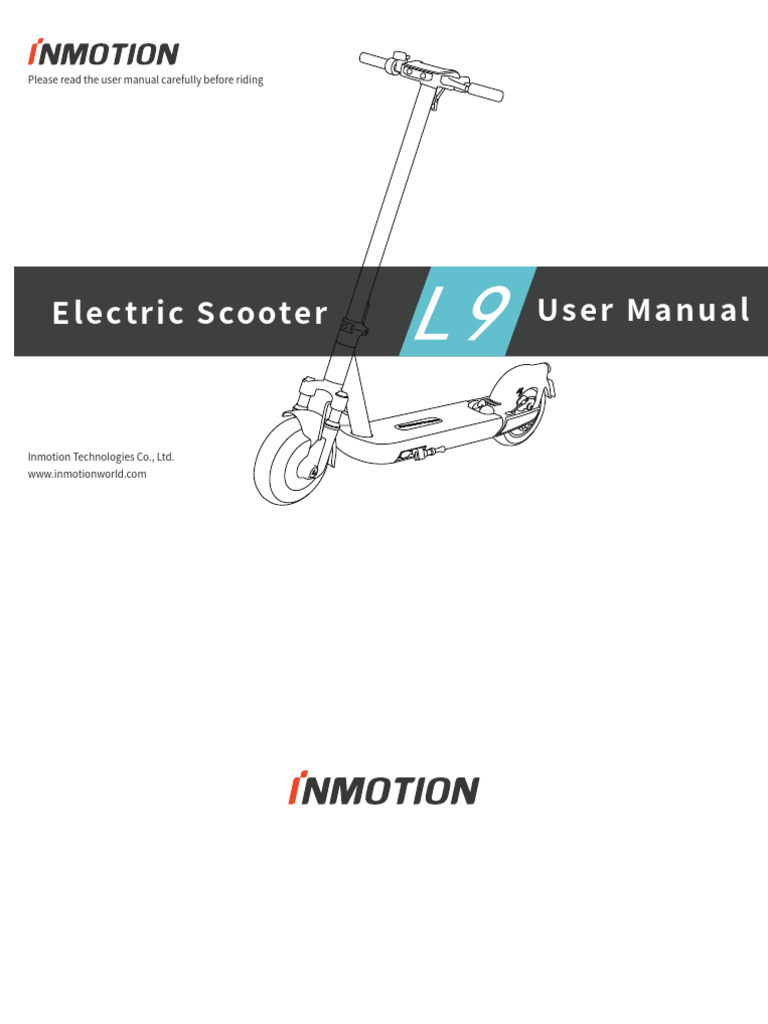 INMOTION
Please read the user manual carefully before riding

Electric Scooter L9 User Manual

Inmotion Technologies Co., Ltd.
www.inmotionworld.com

INMOTION